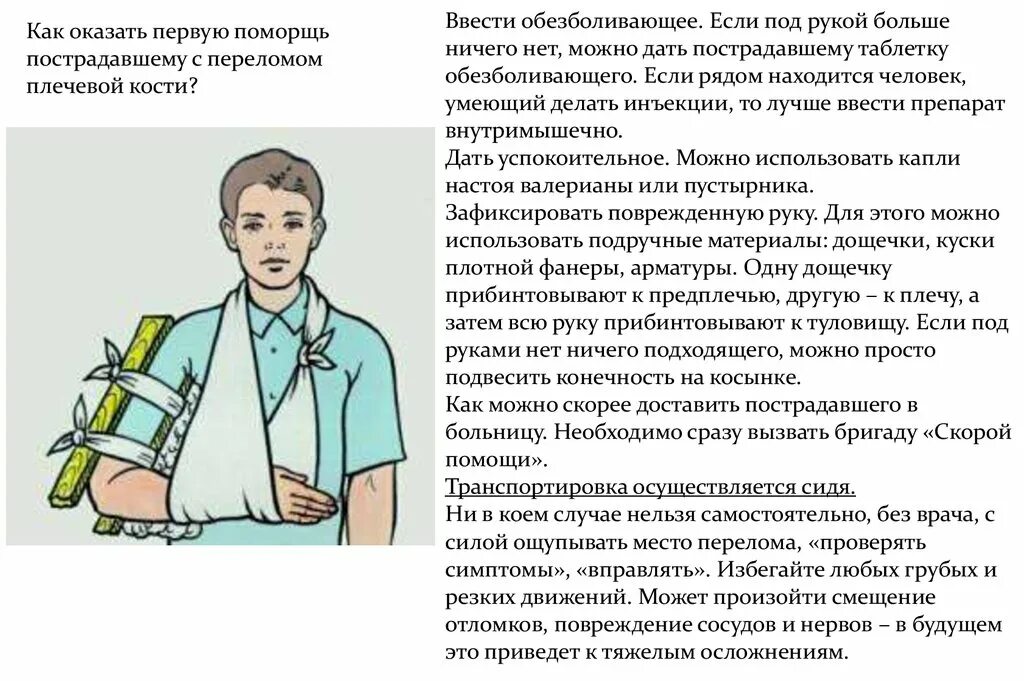 Как оказать первую поморщь пострадавшему с переломом плечевой кости?

Ввести обезболивающее. Если под рукой больше ничего нет, можно дать пострадавшему таблетку обезболивающего. Если рядом находится человек, умеющий делать инъекции, то лучше ввести препарат внутримышечно.
Дать успокоительное. Можно использовать капли настоя валерианы или пустырника.
Зафиксировать поврежденную руку. Для этого можно использовать подручные материалы: дощечки, куски плотной фанеры, арматуры. Одну дощечку прибинтовывают к предплечью, другую – к плечу, а затем всю руку прибинтовывают к туловищу. Если под руками нет ничего подходящего, можно просто подвесить конечность на косынке.
Как можно скорее доставить пострадавшего в больницу. Необходимо сразу вызвать бригаду «Скорой помощи».
Транспортировка осуществляется сидя.
Ни в коем случае нельзя самостоятельно, без врача, с силой ощупывать место перелома, «проверять симптомы», «вправлять». Избегайте любых грубых и резких движений. Может произойти смещение отломков, повреждение сосудов и нервов – в будущем это приведет к тяжелым осложнениям.